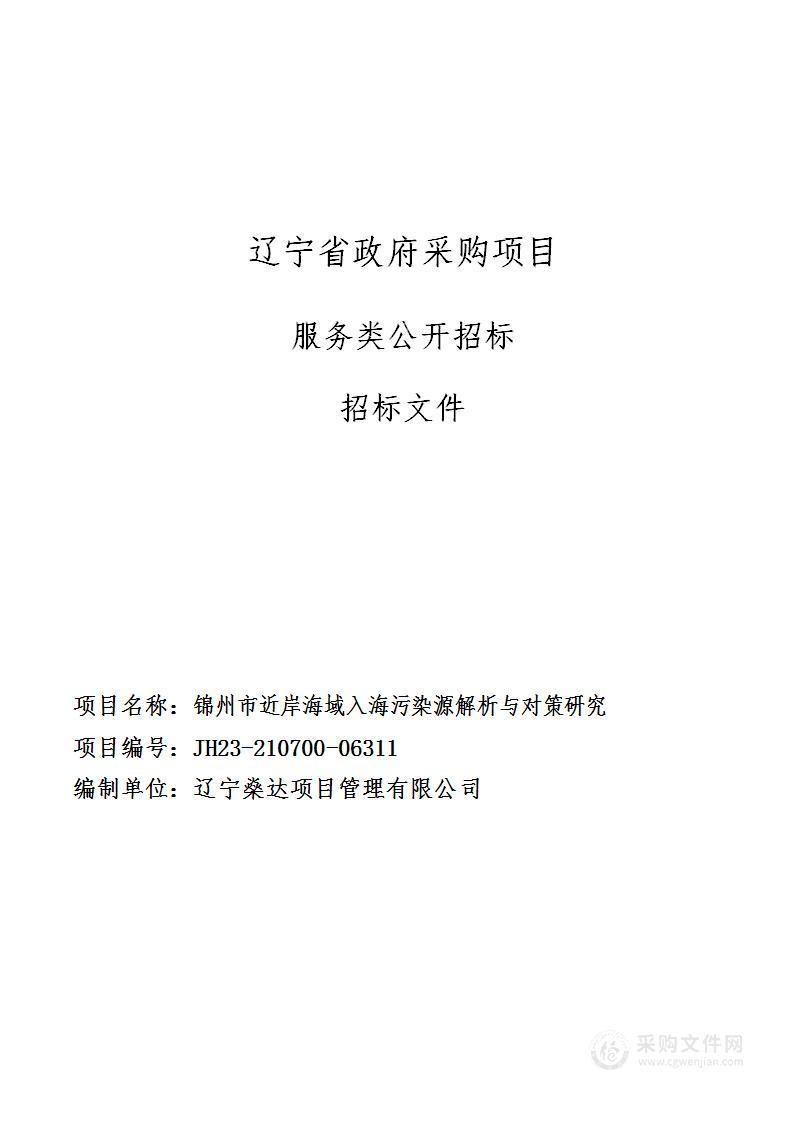 辽宁省政府采购项目

服务类公开招标

招标文件

项目名称：锦州市近岸海域入海污染源解析与对策研究

项目编号：JH23-210700-06311

编制单位：辽宁燊达项目管理有限公司

采购文件网
www.cgwenjian.com